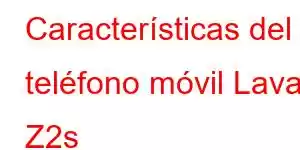 Características del teléfono móvil Lava Z2s